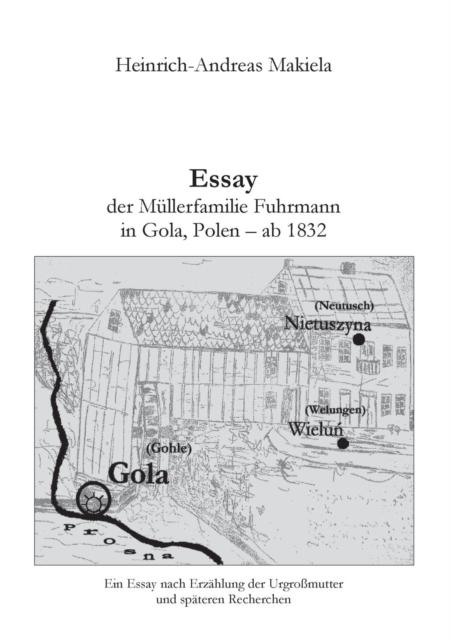 Heinrich-Andreas Makiela

Essay
der Müllerfamilie Fuhrmann
in Gola, Polen – ab 1832

(Neutusch)
Nietuszyna

(Welungen)
Wieluń

(Gohle)
Gola

Prosna

Ein Essay nach Erzählung der Urgroßmutter
und späteren Recherchen